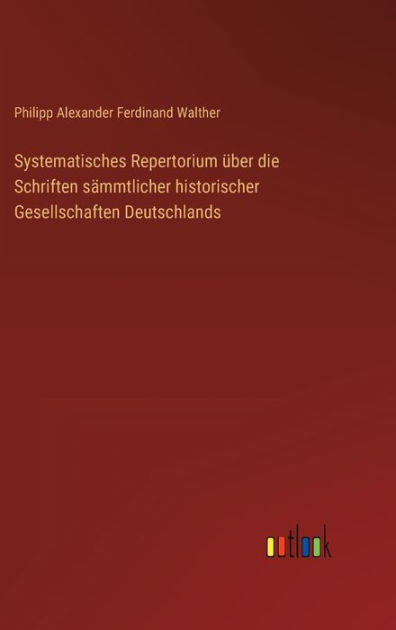 Philipp Alexander Ferdinand Walther

Systematisches Repertorium über die Schriften sämmtlicher historischer Gesellschaften Deutschlands

outlook